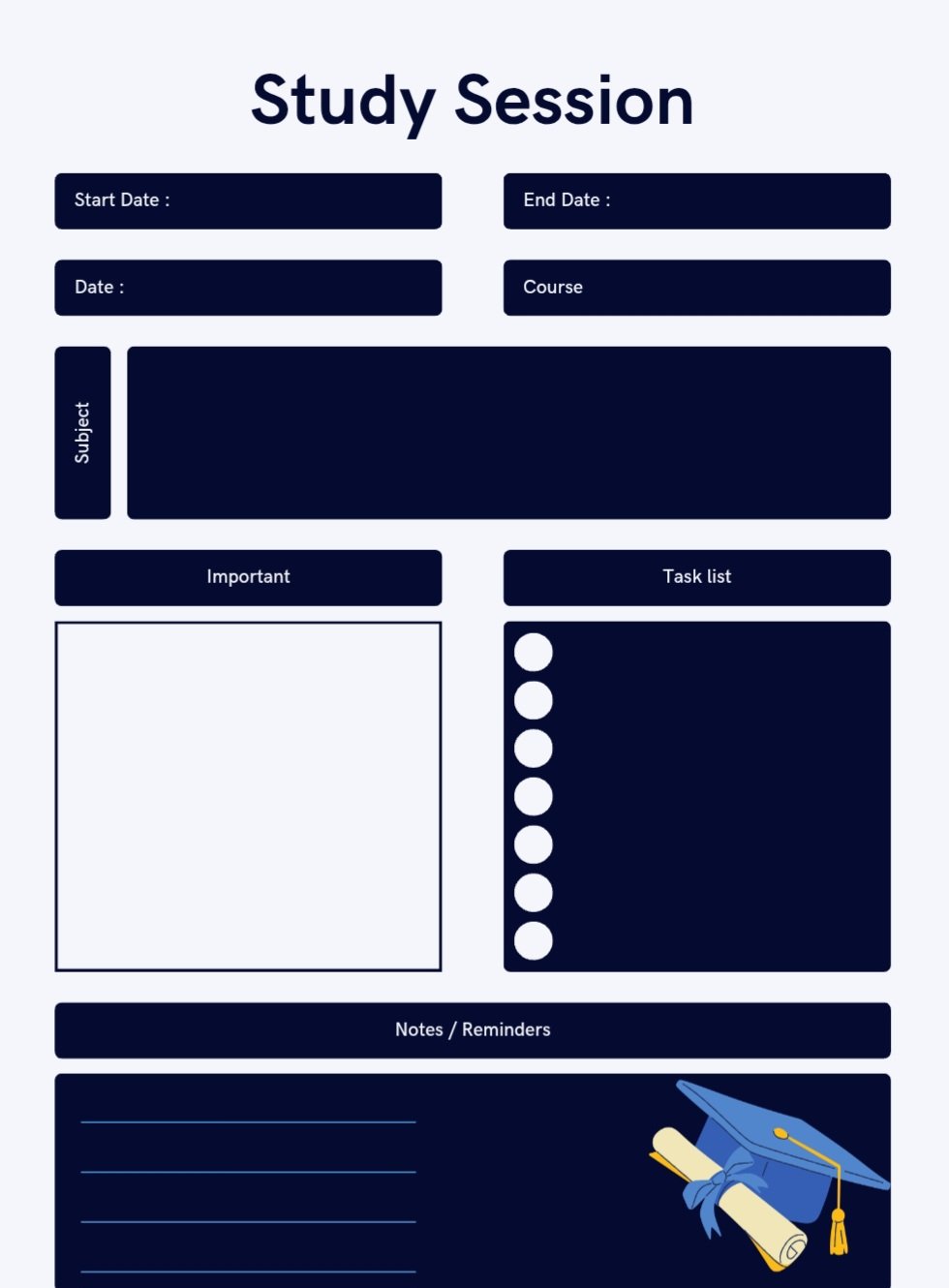 Study Session

Start Date :

End Date :

Date :

Course

Subject

Important

Task list

Notes / Reminders